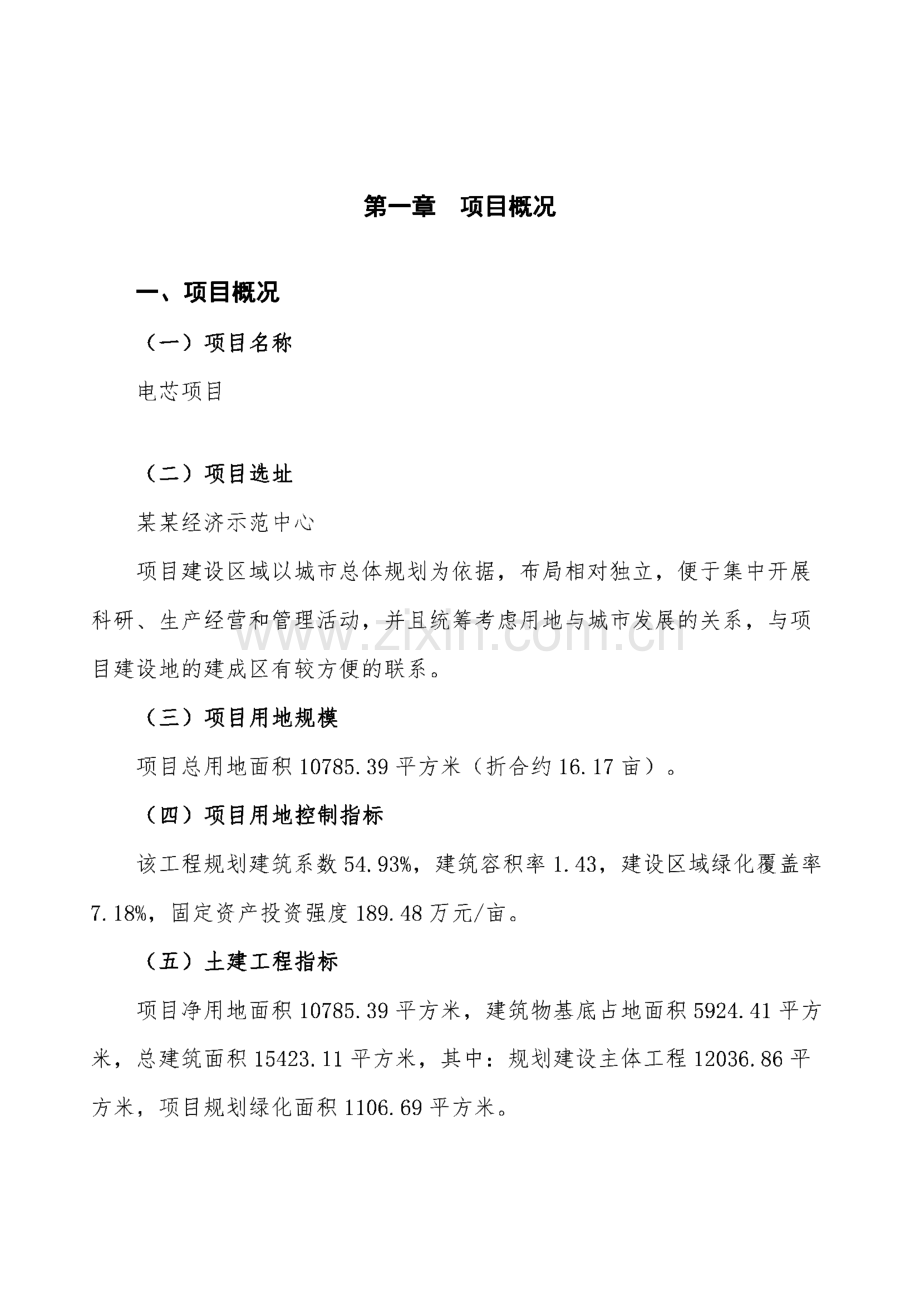 第一章 项目概况

一、项目概况

（一）项目名称

电芯项目

（二）项目选址

某某经济示范中心

项目建设区域以城市总体规划为依据，布局相对独立，便于集中开展科研、生产经营和管理活动，并且统筹考虑用地与城市发展的关系，与项目建设地的建成区有较方便的联系。

www.zixin.com.cn

（三）项目用地规模

项目总用地面积 10785.39 平方米（折合约 16.17 亩）。

（四）项目用地控制指标

该工程规划建筑系数 54.93%，建筑容积率 1.43，建设区域绿化覆盖率 7.18%，固定资产投资强度 189.48 万元/亩。

（五）土建工程指标

项目净用地面积 10785.39 平方米，建筑物基底占地面积 5924.41 平方米，总建筑面积 15423.11 平方米，其中：规划建设主体工程 12036.86 平方米，项目规划绿化面积 1106.69 平方米。